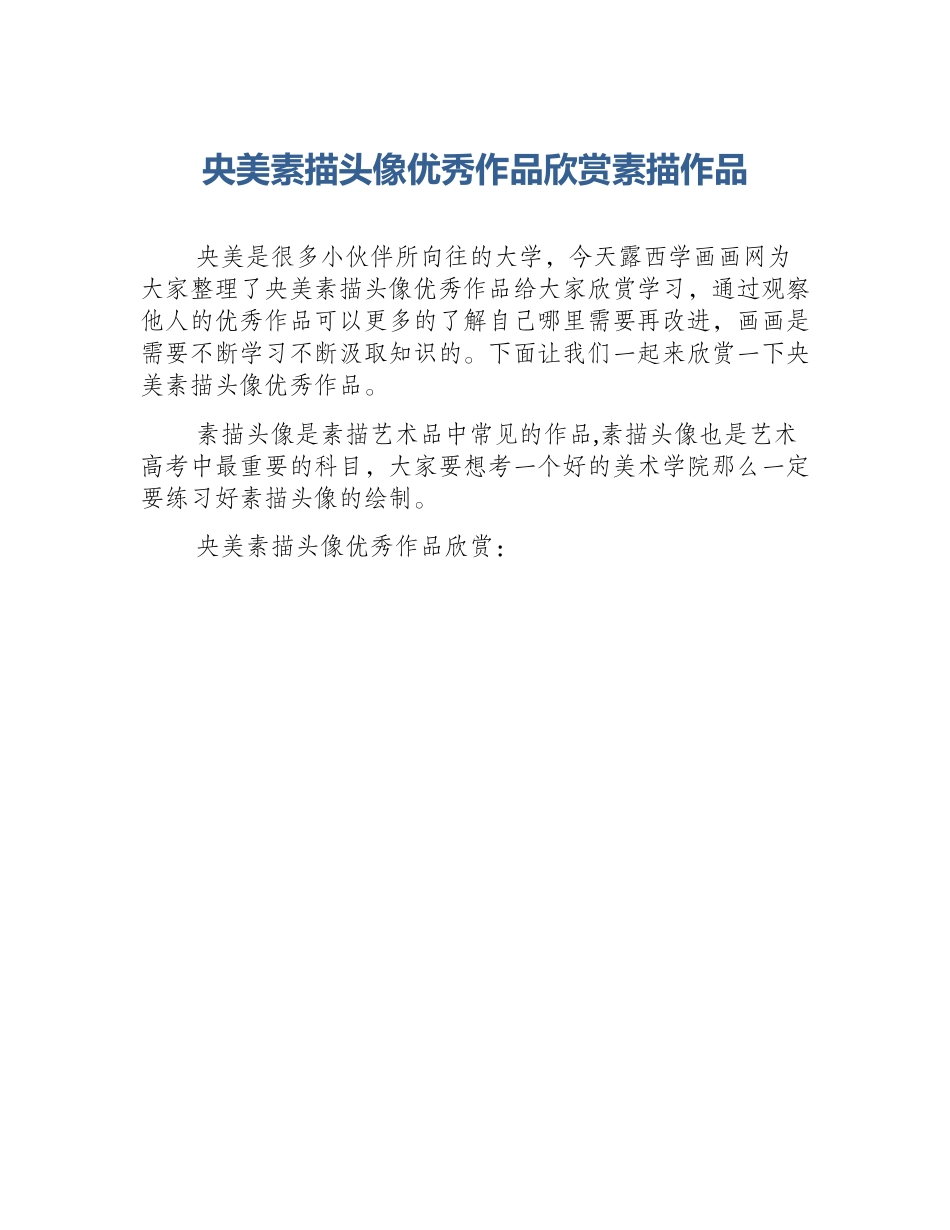 央美素描头像优秀作品欣赏素描作品

央美是很多小伙伴所向往的大学，今天露西学画画网为大家整理了央美素描头像优秀作品给大家欣赏学习，通过观察他人的优秀作品可以更多的了解自己哪里需要再改进，画画是需要不断学习不断汲取知识的。下面让我们一起来欣赏一下央美素描头像优秀作品。

素描头像是素描艺术品中常见的作品,素描头像也是艺术高考中最重要的科目，大家要想考一个好的美术学院那么一定要练习好素描头像的绘制。

央美素描头像优秀作品欣赏：